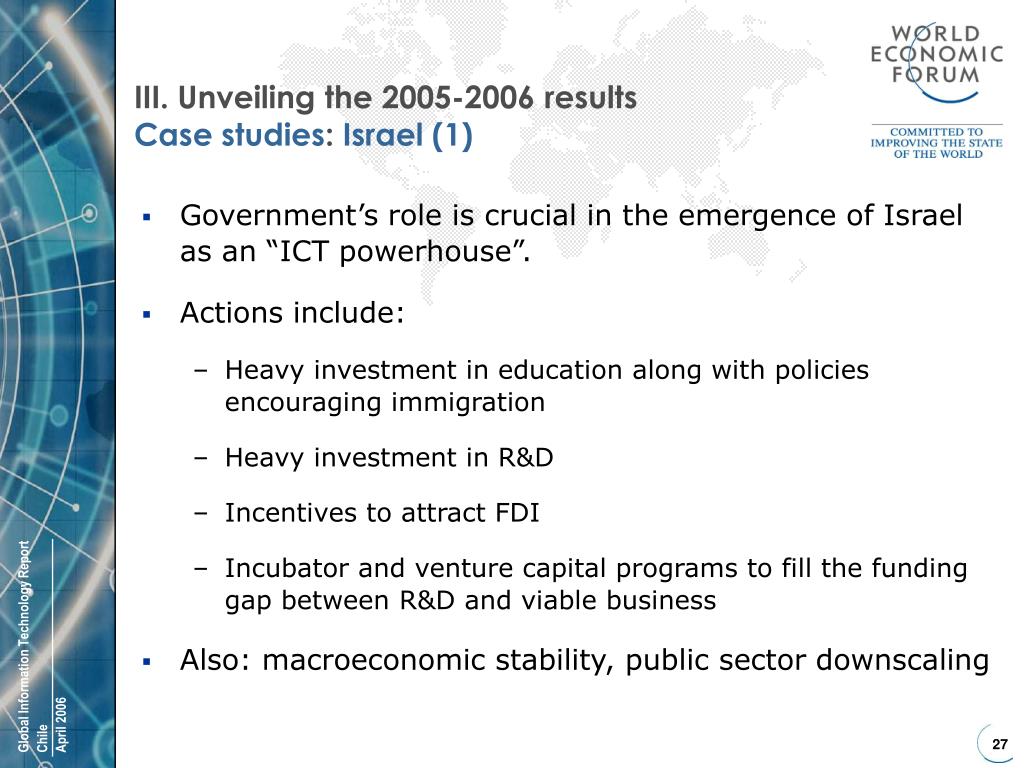 WORLD ECONOMIC FORUM

COMMITTED TO IMPROVING THE STATE OF THE WORLD

III. Unveiling the 2005-2006 results
Case studies: Israel (1)

▪ Government’s role is crucial in the emergence of Israel as an “ICT powerhouse”.

▪ Actions include:

– Heavy investment in education along with policies encouraging immigration

– Heavy investment in R&D

– Incentives to attract FDI

– Incubator and venture capital programs to fill the funding gap between R&D and viable business

▪ Also: macroeconomic stability, public sector downscaling

Global Information Technology Report
Chile
April 2006

27